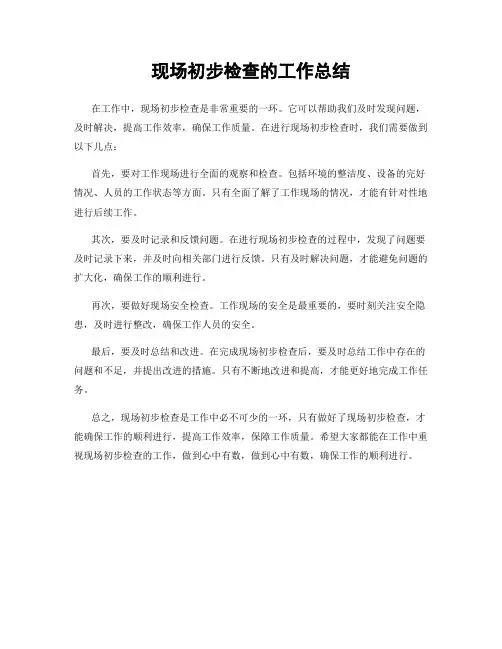 现场初步检查的工作总结

在工作中，现场初步检查是非常重要的一环。它可以帮助我们及时发现问题，及时解决，提高工作效率，确保工作质量。在进行现场初步检查时，我们需要做到以下几点：

首先，要对工作现场进行全面的观察和检查。包括环境的整洁度、设备的完好情况、人员的工作状态等方面。只有全面了解了工作现场的情况，才能有针对性地进行后续工作。

其次，要及时记录和反馈问题。在进行现场初步检查的过程中，发现了问题要及时记录下来，并及时向相关部门进行反馈。只有及时解决问题，才能避免问题的扩大化，确保工作的顺利进行。

再次，要做好现场安全检查。工作现场的安全是最重要的，要时刻关注安全隐患，及时进行整改，确保工作人员的安全。

最后，要及时总结和改进。在完成现场初步检查后，要及时总结工作中存在的问题和不足，并提出改进的措施。只有不断地改进和提高，才能更好地完成工作任务。

总之，现场初步检查是工作中必不可少的一环，只有做好了现场初步检查，才能确保工作的顺利进行，提高工作效率，保障工作质量。希望大家都能在工作中重视现场初步检查的工作，做到心中有数，做到心中有数，确保工作的顺利进行。